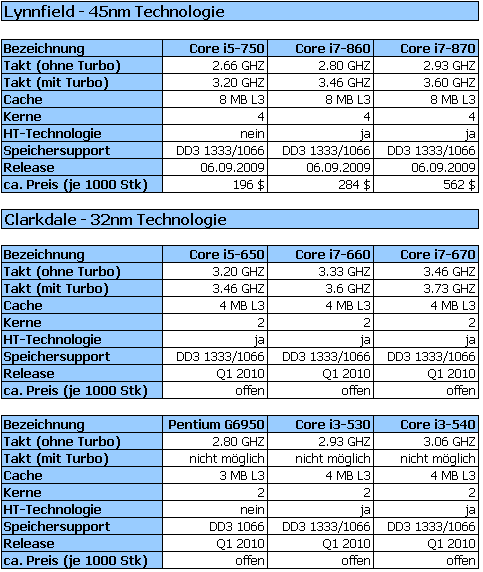 Lynnfield - 45nm Technologie

| Bezeichnung | Core i5-750 | Core i7-860 | Core i7-870 |
|---|---|---|---|
| Takt (ohne Turbo) | 2.66 GHZ | 2.80 GHZ | 2.93 GHZ |
| Takt (mit Turbo) | 3.20 GHZ | 3.46 GHZ | 3.60 GHZ |
| Cache | 8 MB L3 | 8 MB L3 | 8 MB L3 |
| Kerne | 4 | 4 | 4 |
| HT-Technologie | nein | ja | ja |
| Speichersupport | DD3 1333/1066 | DD3 1333/1066 | DD3 1333/1066 |
| Release | 06.09.2009 | 06.09.2009 | 06.09.2009 |
| ca. Preis (je 1000 Stk) | 196 $ | 284 $ | 562 $ |

Clarkdale - 32nm Technologie

| Bezeichnung | Core i5-650 | Core i7-660 | Core i7-670 |
|---|---|---|---|
| Takt (ohne Turbo) | 3.20 GHZ | 3.33 GHZ | 3.46 GHZ |
| Takt (mit Turbo) | 3.46 GHZ | 3.6 GHZ | 3.73 GHZ |
| Cache | 4 MB L3 | 4 MB L3 | 4 MB L3 |
| Kerne | 2 | 2 | 2 |
| HT-Technologie | ja | ja | ja |
| Speichersupport | DD3 1333/1066 | DD3 1333/1066 | DD3 1333/1066 |
| Release | Q1 2010 | Q1 2010 | Q1 2010 |
| ca. Preis (je 1000 Stk) | offen | offen | offen |

| Bezeichnung | Pentium G6950 | Core i3-530 | Core i3-540 |
|---|---|---|---|
| Takt (ohne Turbo) | 2.80 GHZ | 2.93 GHZ | 3.06 GHZ |
| Takt (mit Turbo) | nicht möglich | nicht möglich | nicht möglich |
| Cache | 3 MB L3 | 4 MB L3 | 4 MB L3 |
| Kerne | 2 | 2 | 2 |
| HT-Technologie | nein | ja | ja |
| Speichersupport | DD3 1066 | DD3 1333/1066 | DD3 1333/1066 |
| Release | Q1 2010 | Q1 2010 | Q1 2010 |
| ca. Preis (je 1000 Stk) | offen | offen | offen |